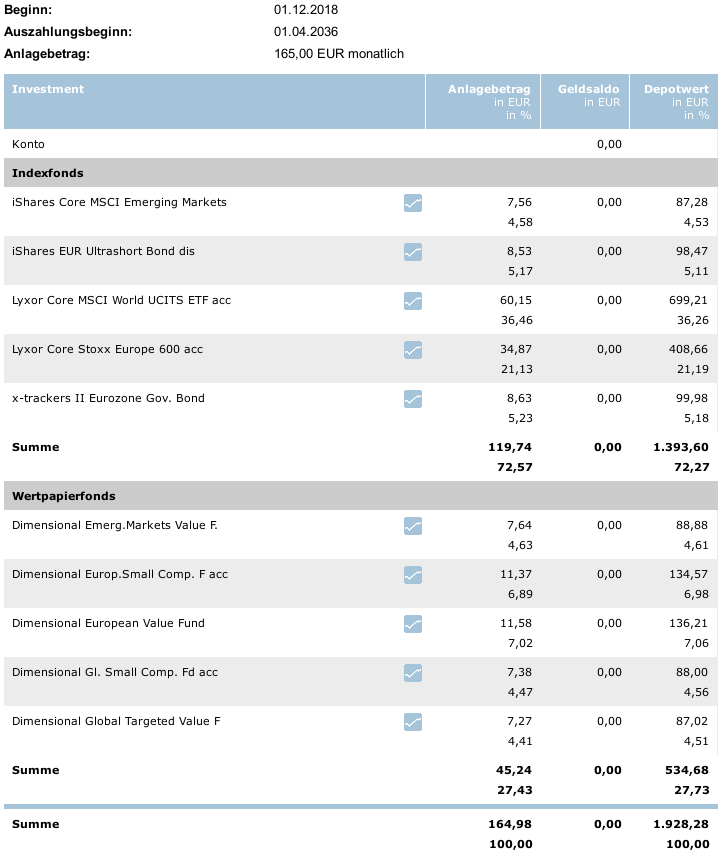 Beginn: 01.12.2018
Auszahlungsbeginn: 01.04.2036
Anlagebetrag: 165,00 EUR monatlich

| Investment | Anlagebetrag in EUR in % | Geldsaldo in EUR | Depotwert in EUR in % |
|---|---|---|---|
| Konto | | 0,00 | |
| **Indexfonds** | | | |
| iShares Core MSCI Emerging Markets | 7,56 4,58 | 0,00 | 87,28 4,53 |
| iShares EUR Ultrashort Bond dis | 8,53 5,17 | 0,00 | 98,47 5,11 |
| Lyxor Core MSCI World UCITS ETF acc | 60,15 36,46 | 0,00 | 699,21 36,26 |
| Lyxor Core Stoxx Europe 600 acc | 34,87 21,13 | 0,00 | 408,66 21,19 |
| x-trackers II Eurozone Gov. Bond | 8,63 5,23 | 0,00 | 99,98 5,18 |
| **Summe** | **119,74 72,57** | **0,00** | **1.393,60 72,27** |
| **Wertpapierfonds** | | | |
| Dimensional Emerg.Markets Value F. | 7,64 4,63 | 0,00 | 88,88 4,61 |
| Dimensional Europ.Small Comp. F acc | 11,37 6,89 | 0,00 | 134,57 6,98 |
| Dimensional European Value Fund | 11,58 7,02 | 0,00 | 136,21 7,06 |
| Dimensional Gl. Small Comp. Fd acc | 7,38 4,47 | 0,00 | 88,00 4,56 |
| Dimensional Global Targeted Value F | 7,27 4,41 | 0,00 | 87,02 4,51 |
| **Summe** | **45,24 27,43** | **0,00** | **534,68 27,73** |
| **Summe** | **164,98 100,00** | **0,00** | **1.928,28 100,00** |